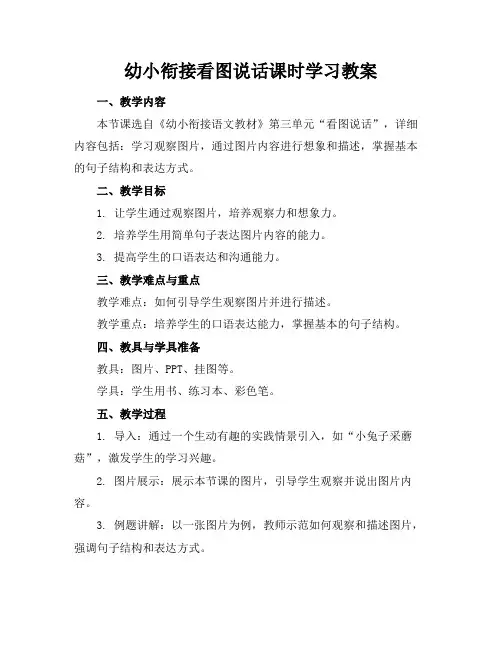 幼小衔接看图说话课时学习教案

一、教学内容

本节课选自《幼小衔接语文教材》第三单元“看图说话”，详细内容包括：学习观察图片，通过图片内容进行想象和描述，掌握基本的句子结构和表达方式。

二、教学目标

1. 让学生通过观察图片，培养观察力和想象力。

2. 培养学生用简单句子表达图片内容的能力。

3. 提高学生的口语表达和沟通能力。

三、教学难点与重点

教学难点：如何引导学生观察图片并进行描述。

教学重点：培养学生的口语表达能力，掌握基本的句子结构。

四、教具与学具准备

教具：图片、PPT、挂图等。

学具：学生用书、练习本、彩色笔。

五、教学过程

1. 导入：通过一个生动有趣的实践情景引入，如“小兔子采蘑菇”，激发学生的学习兴趣。

2. 图片展示：展示本节课的图片，引导学生观察并说出图片内容。

3. 例题讲解：以一张图片为例，教师示范如何观察和描述图片，强调句子结构和表达方式。